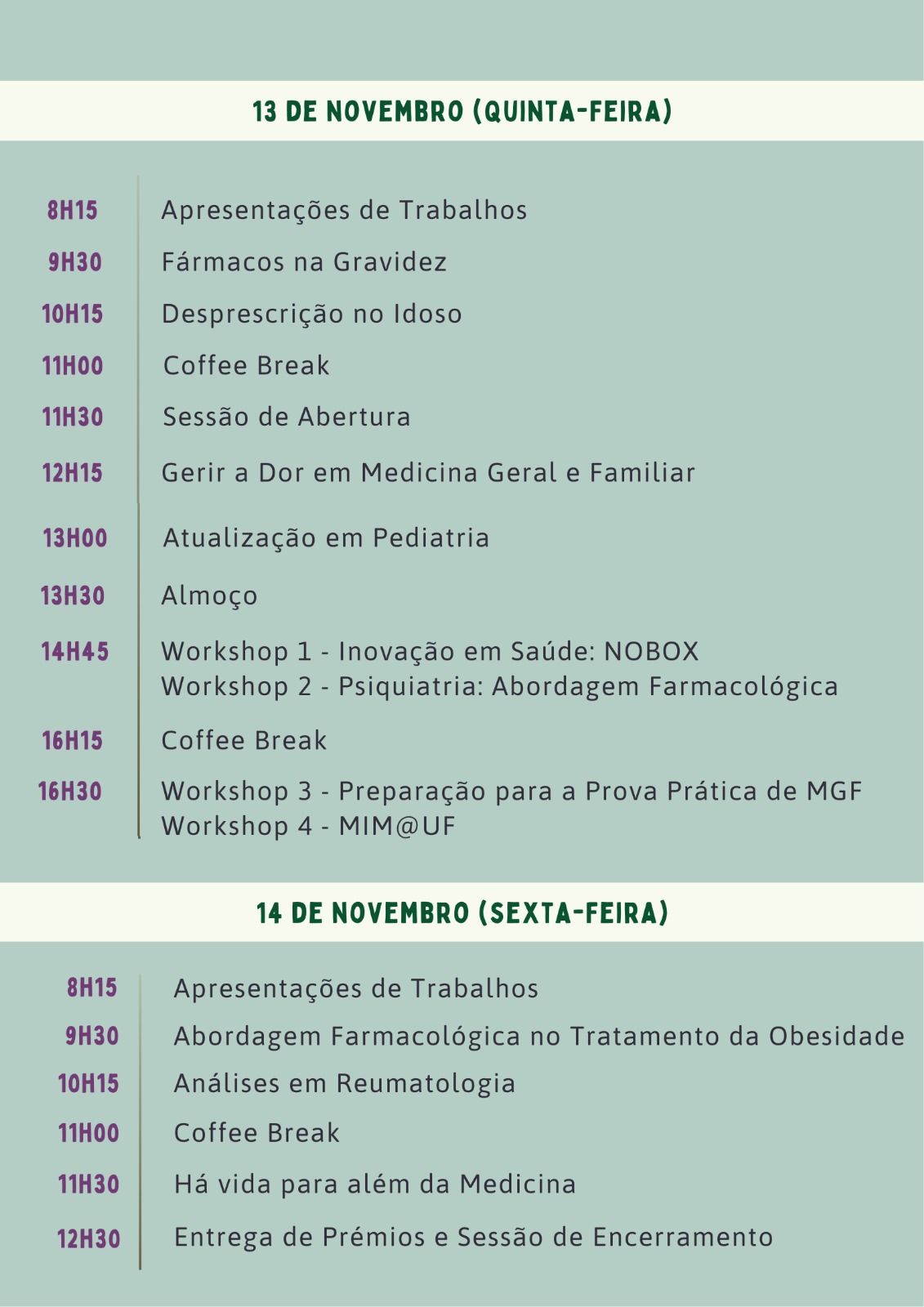 13 DE NOVEMBRO (QUINTA-FEIRA)

8H15 Apresentações de Trabalhos
9H30 Fármacos na Gravidez
10H15 Desprescrição no Idoso
11H00 Coffee Break
11H30 Sessão de Abertura
12H15 Gerir a Dor em Medicina Geral e Familiar
13H00 Atualização em Pediatria
13H30 Almoço
14H45 Workshop 1 - Inovação em Saúde: NOBOX
Workshop 2 - Psiquiatria: Abordagem Farmacológica
16H15 Coffee Break
16H30 Workshop 3 - Preparação para a Prova Prática de MGF
Workshop 4 - MIM@UF

14 DE NOVEMBRO (SEXTA-FEIRA)

8H15 Apresentações de Trabalhos
9H30 Abordagem Farmacológica no Tratamento da Obesidade
10H15 Análises em Reumatologia
11H00 Coffee Break
11H30 Há vida para além da Medicina
12H30 Entrega de Prémios e Sessão de Encerramento